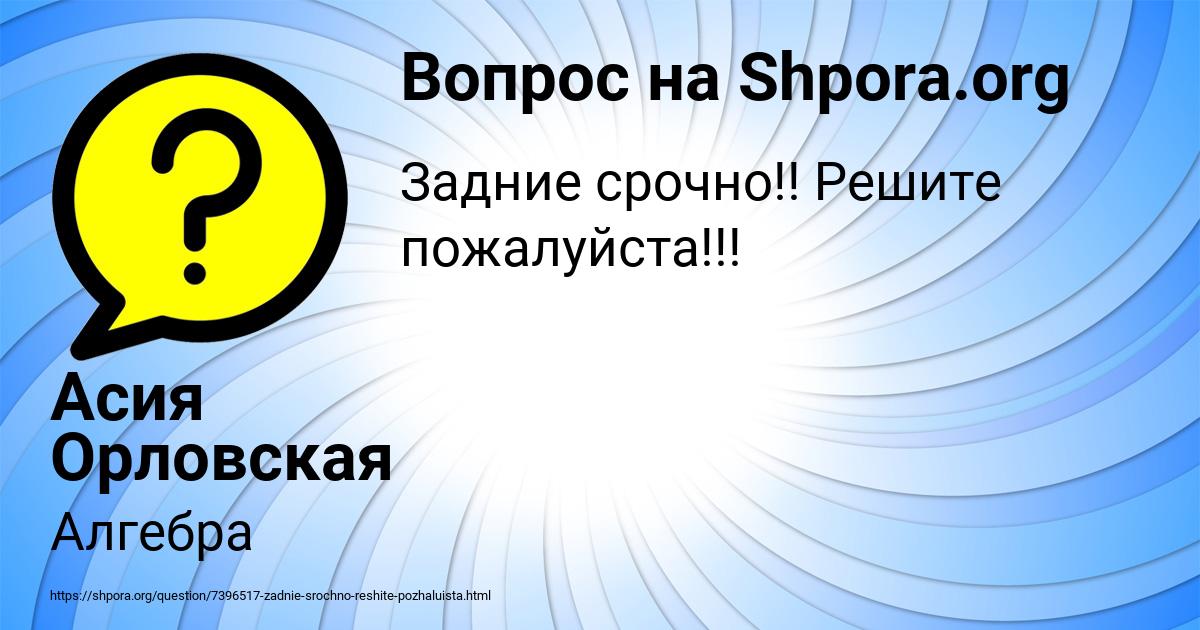 Вопрос на Shpora.org

Задние срочно!! Решите пожалуйста!!!

Асия Орловская

Алгебра

https://shpora.org/question/7396517-zadnie-srochno-reshite-pozhaluista.html